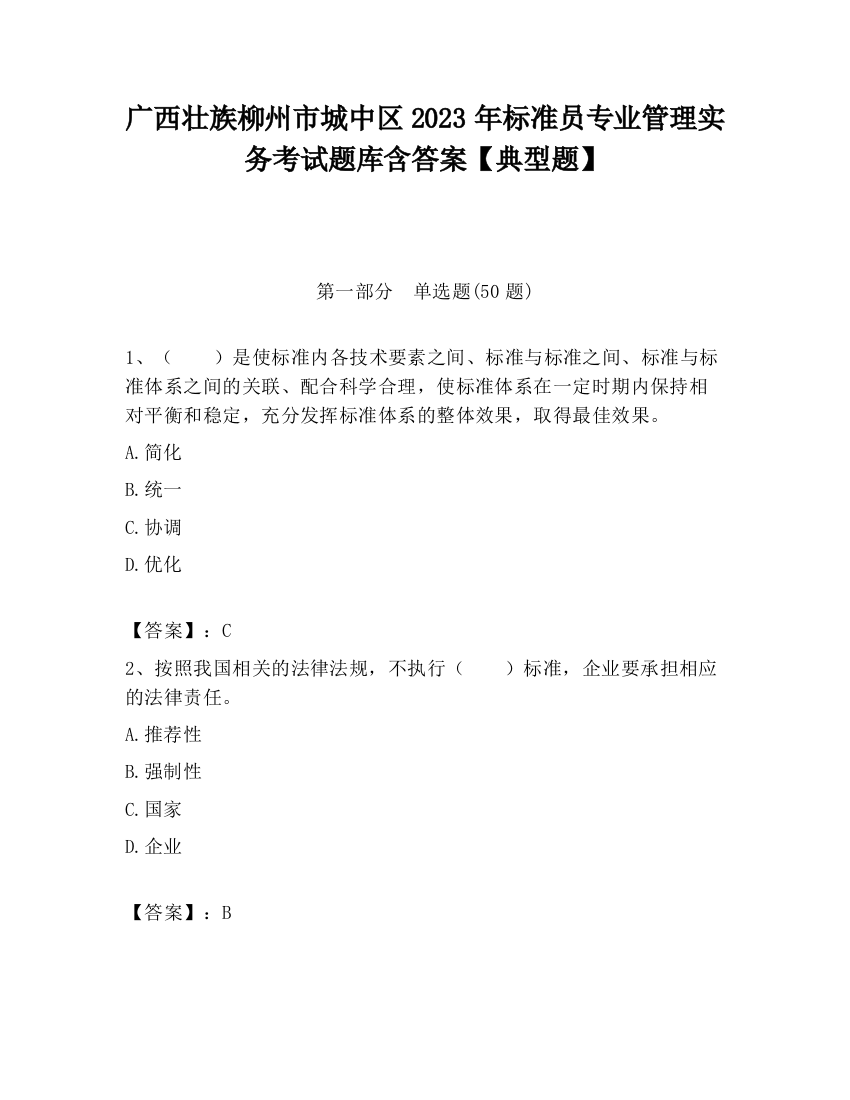 广西壮族柳州市城中区2023年标准员专业管理实务考试题库含答案【典型题】

第一部分　单选题(50题)

1、（　　）是使标准内各技术要素之间、标准与标准之间、标准与标准体系之间的关联、配合科学合理，使标准体系在一定时期内保持相对平衡和稳定，充分发挥标准体系的整体效果，取得最佳效果。

A.简化

B.统一

C.协调

D.优化

【答案】：C

2、按照我国相关的法律法规，不执行（　　）标准，企业要承担相应的法律责任。

A.推荐性

B.强制性

C.国家

D.企业

【答案】：B